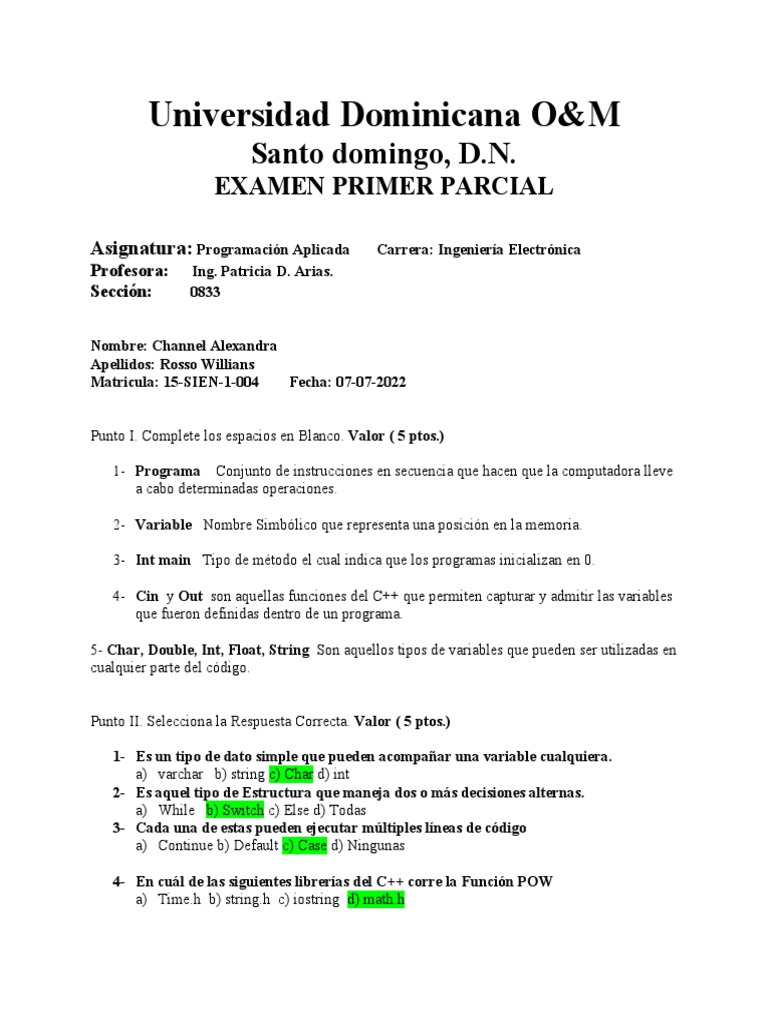 Universidad Dominicana O&M
Santo domingo, D.N.
EXAMEN PRIMER PARCIAL

Asignatura: Programación Aplicada Carrera: Ingeniería Electrónica
Profesora: Ing. Patricia D. Arias.
Sección: 0833

Nombre: Channel Alexandra
Apellidos: Rosso Willians
Matricula: 15-SIEN-1-004 Fecha: 07-07-2022

Punto I. Complete los espacios en Blanco. Valor ( 5 ptos.)

1- Programa Conjunto de instrucciones en secuencia que hacen que la computadora lleve a cabo determinadas operaciones.

2- Variable Nombre Simbólico que representa una posición en la memoria.

3- Int main Tipo de método el cual indica que los programas inicializan en 0.

4- Cin y Out son aquellas funciones del C++ que permiten capturar y admitir las variables que fueron definidas dentro de un programa.

5- Char, Double, Int, Float, String Son aquellos tipos de variables que pueden ser utilizadas en cualquier parte del código.

Punto II. Selecciona la Respuesta Correcta. Valor ( 5 ptos.)

1- Es un tipo de dato simple que pueden acompañar una variable cualquiera.
a) varchar b) string c) Char d) int
2- Es aquel tipo de Estructura que maneja dos o más decisiones alternas.
a) While b) Switch c) Else d) Todas
3- Cada una de estas pueden ejecutar múltiples líneas de código
a) Continue b) Default c) Case d) Ningunas

4- En cuál de las siguientes librerías del C++ corre la Función POW
a) Time.h b) string.h c) iostring d) math.h